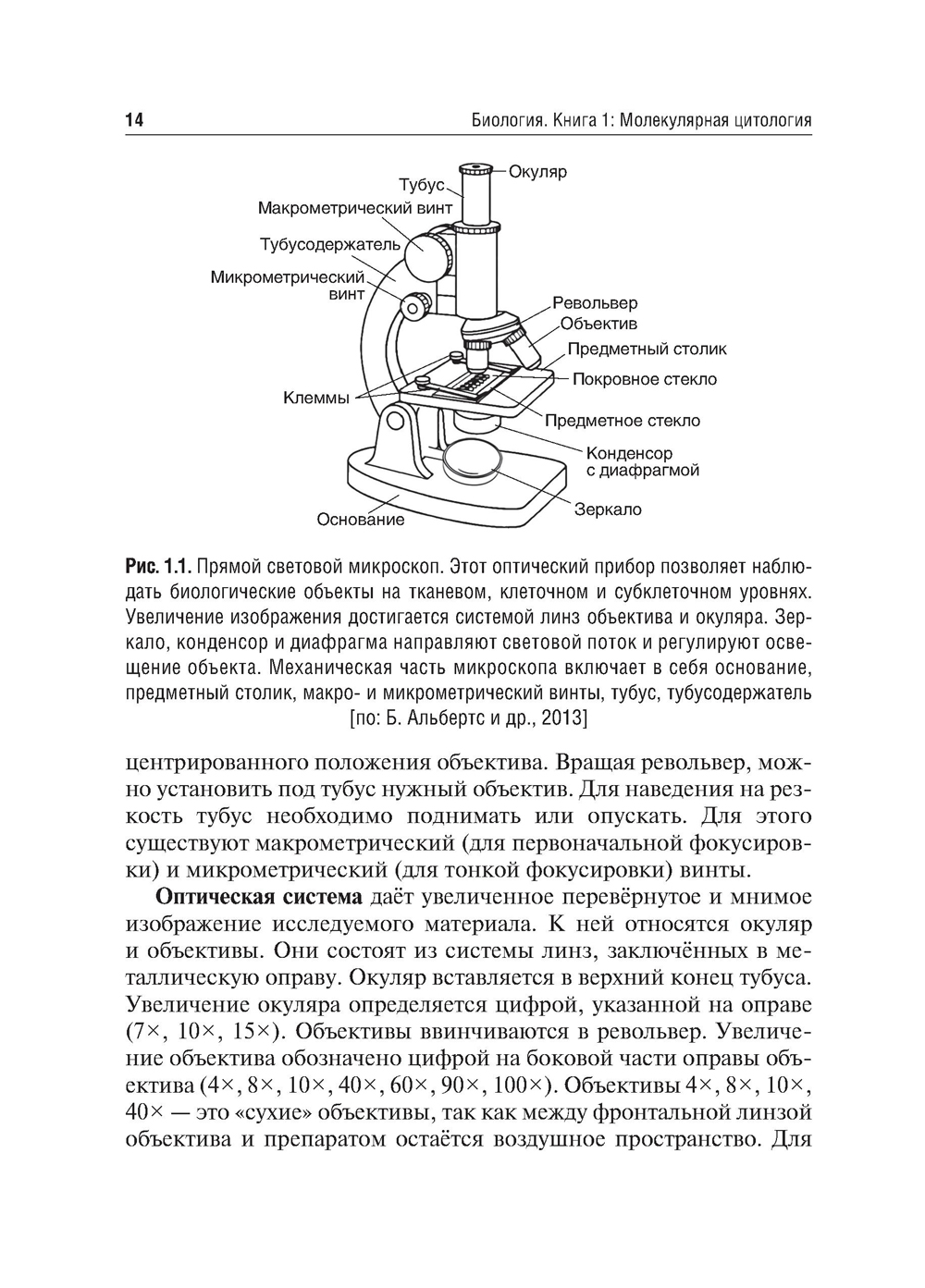 14 Биология. Книга 1: Молекулярная цитология

Тубус
Окуляр
Макрометрический винт
Тубусодержатель
Микрометрический винт
Револьвер
Объектив
Предметный столик
Покровное стекло
Клеммы
Предметное стекло
Конденсор с диафрагмой
Зеркало
Основание

Рис. 1.1. Прямой световой микроскоп. Этот оптический прибор позволяет наблюдать биологические объекты на тканевом, клеточном и субклеточном уровнях. Увеличение изображения достигается системой линз объектива и окуляра. Зеркало, конденсор и диафрагма направляют световой поток и регулируют освещение объекта. Механическая часть микроскопа включает в себя основание, предметный столик, макро- и микрометрический винты, тубус, тубусодержатель [по: Б. Альбертс и др., 2013]

центрированного положения объектива. Вращая револьвер, можно установить под тубус нужный объектив. Для наведения на резкость тубус необходимо поднимать или опускать. Для этого существуют макрометрический (для первоначальной фокусировки) и микрометрический (для тонкой фокусировки) винты.

Оптическая система даёт увеличенное перевёрнутое и мнимое изображение исследуемого материала. К ней относятся окуляр и объективы. Они состоят из системы линз, заключённых в металлическую оправу. Окуляр вставляется в верхний конец тубуса. Увеличение окуляра определяется цифрой, указанной на оправе (7×, 10×, 15×). Объективы ввинчиваются в револьвер. Увеличение объектива обозначено цифрой на боковой части оправы объектива (4×, 8×, 10×, 40×, 60×, 90×, 100×). Объективы 4×, 8×, 10×, 40× — это «сухие» объективы, так как между фронтальной линзой объектива и препаратом остаётся воздушное пространство. Для